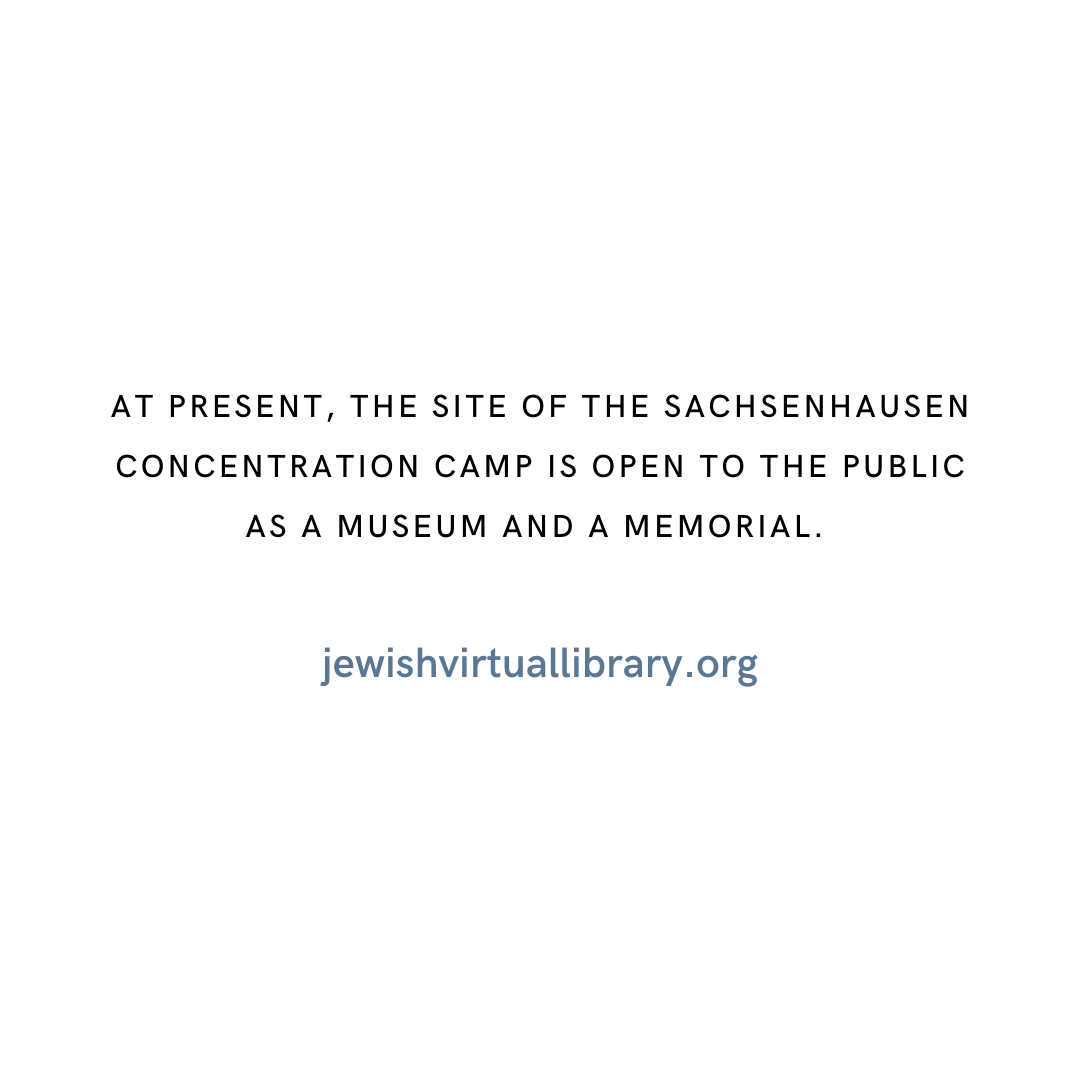 AT PRESENT, THE SITE OF THE SACHSENHAUSEN CONCENTRATION CAMP IS OPEN TO THE PUBLIC AS A MUSEUM AND A MEMORIAL.

jewishvirtuallibrary.org